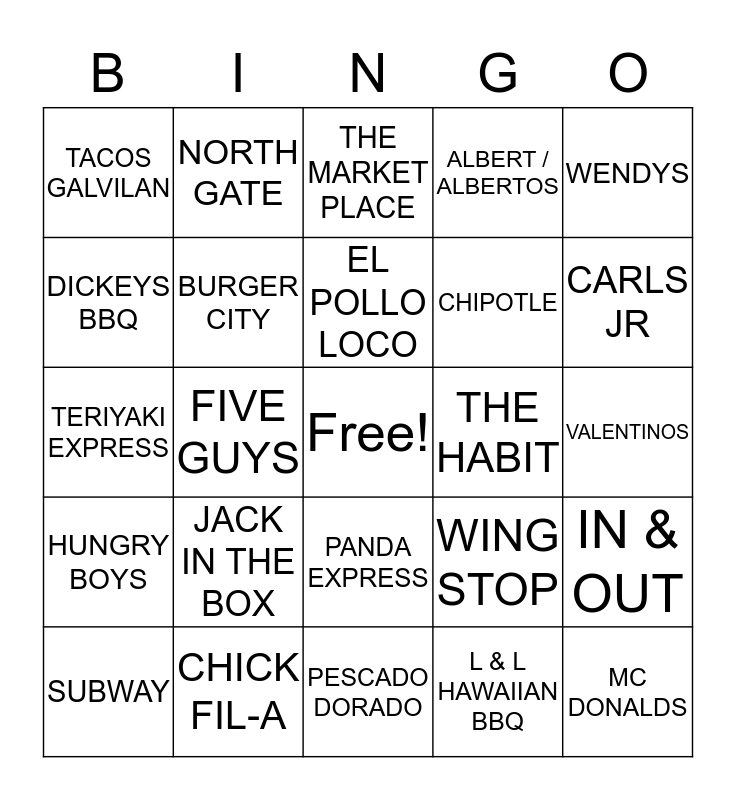 | B | I | N | G | O |
|---|---|---|---|---|
| TACOS GALVILAN | NORTH GATE | THE MARKET PLACE | ALBERT / ALBERTOS | WENDYS |
| DICKEYS BBQ | BURGER CITY | EL POLLO LOCO | CHIPOTLE | CARLS JR |
| TERIYAKI EXPRESS | FIVE GUYS | Free! | THE HABIT | VALENTINOS |
| HUNGRY BOYS | JACK IN THE BOX | PANDA EXPRESS | WING STOP | IN & OUT |
| SUBWAY | CHICK FIL-A | PESCADO DORADO | L & L HAWAIIAN BBQ | MC DONALDS |